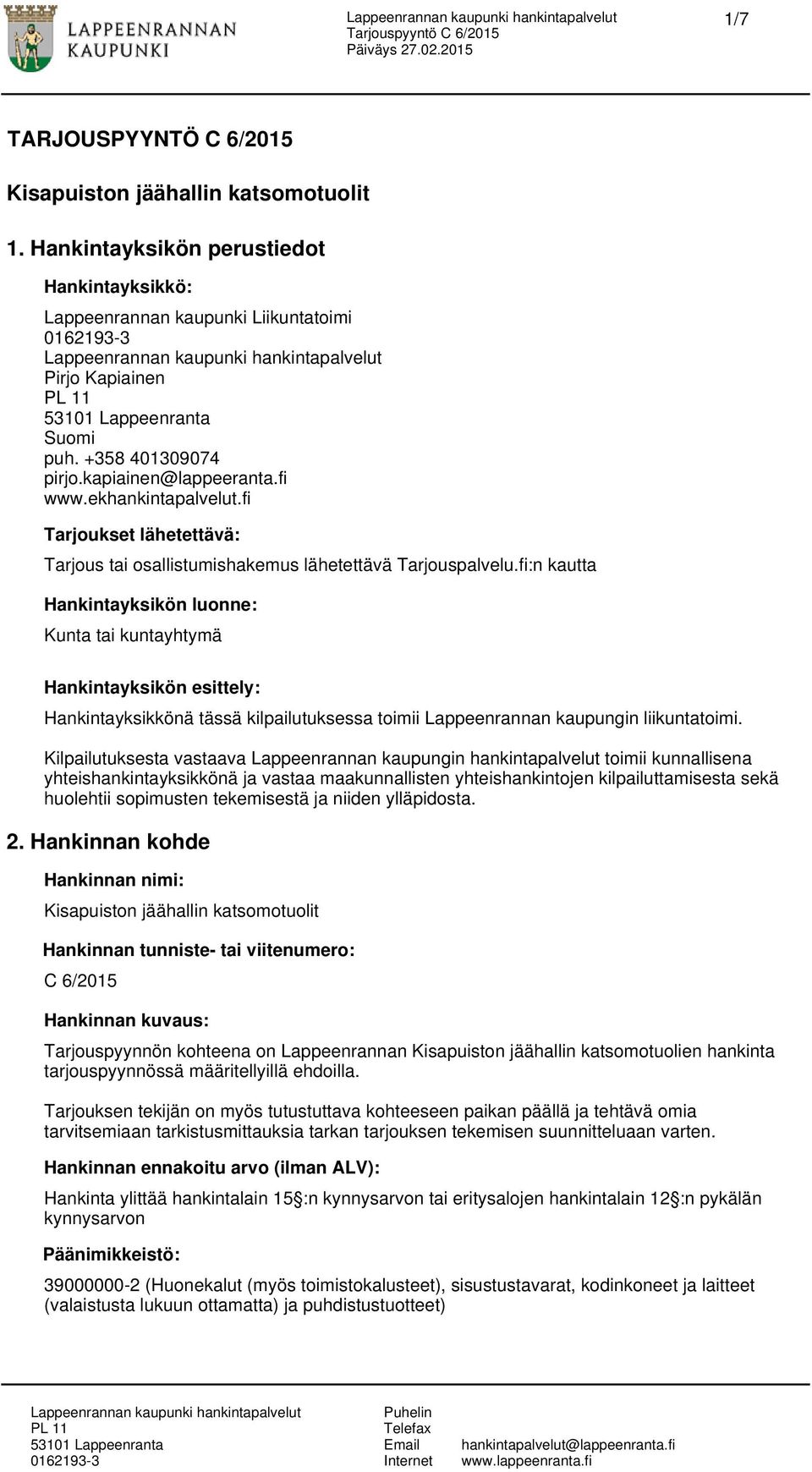 LAPPEENRANNAN KAUPUNKI

Lappeenrannan kaupunki hankintapalvelut
Tarjouspyyntö C 6/2015
Päiväys 27.02.2015

1/7

TARJOUSPYYNTÖ C 6/2015

Kisapuiston jäähallin katsomotuolit

1. Hankintayksikön perustiedot

Hankintayksikkö:

Lappeenrannan kaupunki Liikuntatoimi
0162193-3
Lappeenrannan kaupunki hankintapalvelut
Pirjo Kapiainen
PL 11
53101 Lappeenranta
Suomi
puh. +358 401309074
pirjo.kapiainen@lappeeranta.fi
www.ekhankintapalvelut.fi

Tarjoukset lähetettävä:

Tarjous tai osallistumishakemus lähetettävä Tarjouspalvelu.fi:n kautta

Hankintayksikön luonne:

Kunta tai kuntayhtymä

Hankintayksikön esittely:

Hankintayksikkönä tässä kilpailutuksessa toimii Lappeenrannan kaupungin liikuntatoimi.

Kilpailutuksesta vastaava Lappeenrannan kaupungin hankintapalvelut toimii kunnallisena yhteishankintayksikkönä ja vastaa maakunnallisten yhteishankintojen kilpailuttamisesta sekä huolehtii sopimusten tekemisestä ja niiden ylläpidosta.

2. Hankinnan kohde

Hankinnan nimi:

Kisapuiston jäähallin katsomotuolit

Hankinnan tunniste- tai viitenumero:

C 6/2015

Hankinnan kuvaus:

Tarjouspyynnön kohteena on Lappeenrannan Kisapuiston jäähallin katsomotuolien hankinta tarjouspyynnössä määritellyillä ehdoilla.

Tarjouksen tekijän on myös tutustuttava kohteeseen paikan päällä ja tehtävä omia tarvitsemiaan tarkistusmittauksia tarkan tarjouksen tekemisen suunnitteluaan varten.

Hankinnan ennakoitu arvo (ilman ALV):

Hankinta ylittää hankintalain 15§:n kynnysarvon tai eritysalojen hankintalain 12§:n pykälän kynnysarvon

Päänimikkeistö:

39000000-2 (Huonekalut (myös toimistokalusteet), sisustustavarat, kodinkoneet ja laitteet (valaistusta lukuun ottamatta) ja puhdistustuotteet)

Lappeenrannan kaupunki hankintapalvelut
PL 11
53101 Lappeenranta
0162193-3

Puhelin
Telefax
Email hankintapalvelut@lappeenranta.fi
Internet www.lappeenranta.fi